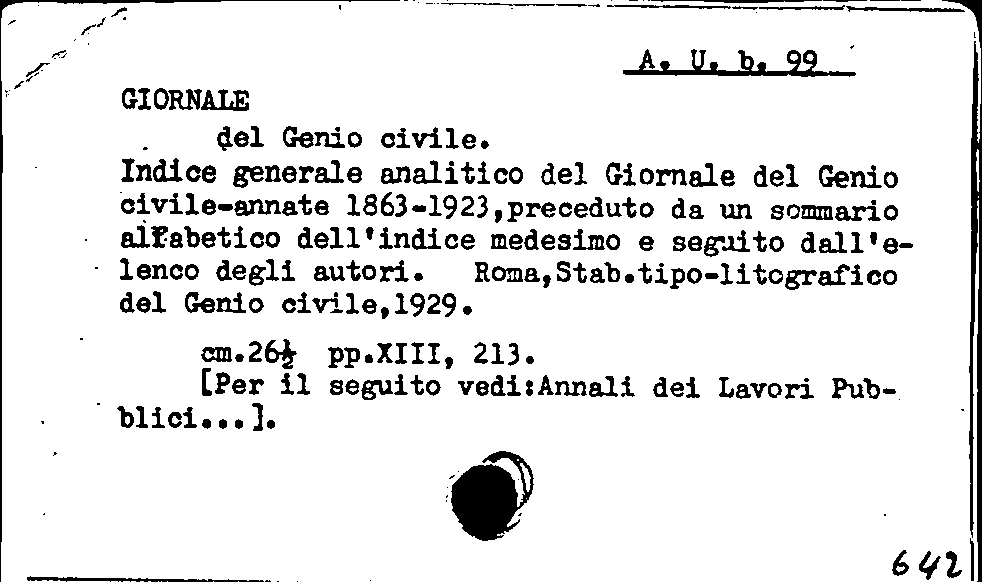 A. U. b. 99

GIORNALE

del Genio civile.

Indice generale analitico del Giornale del Genio civile-annate 1863-1923,preceduto da un sommario alfabetico dell'indice medesimo e seguito dall'elenco degli autori. Roma,Stab.tipo-litografico del Genio civile,1929.

cm.26½ pp.XIII, 213.
[Per il seguito vedi:Annali dei Lavori Pubblici...].

642